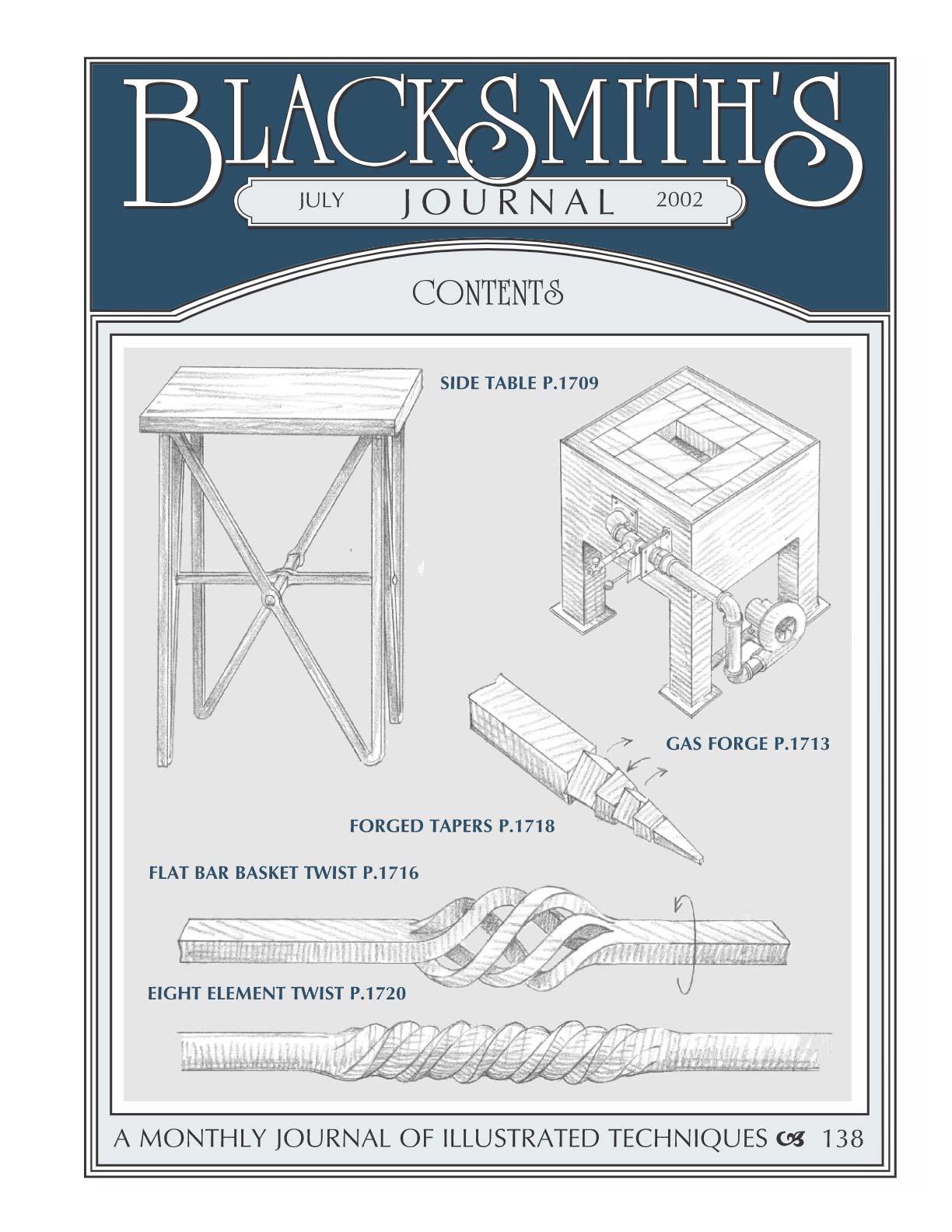 BLACKSMITH'S

JULY JOURNAL 2002

CONTENTS

SIDE TABLE P.1709

GAS FORGE P.1713

FORGED TAPERS P.1718

FLAT BAR BASKET TWIST P.1716

EIGHT ELEMENT TWIST P.1720

A MONTHLY JOURNAL OF ILLUSTRATED TECHNIQUES 138